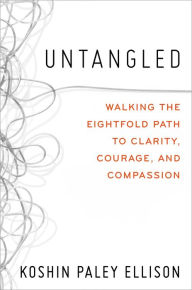 UNTANGLED

WALKING THE EIGHTFOLD PATH TO CLARITY, COURAGE, AND COMPASSION

KOSHIN PALEY ELLISON